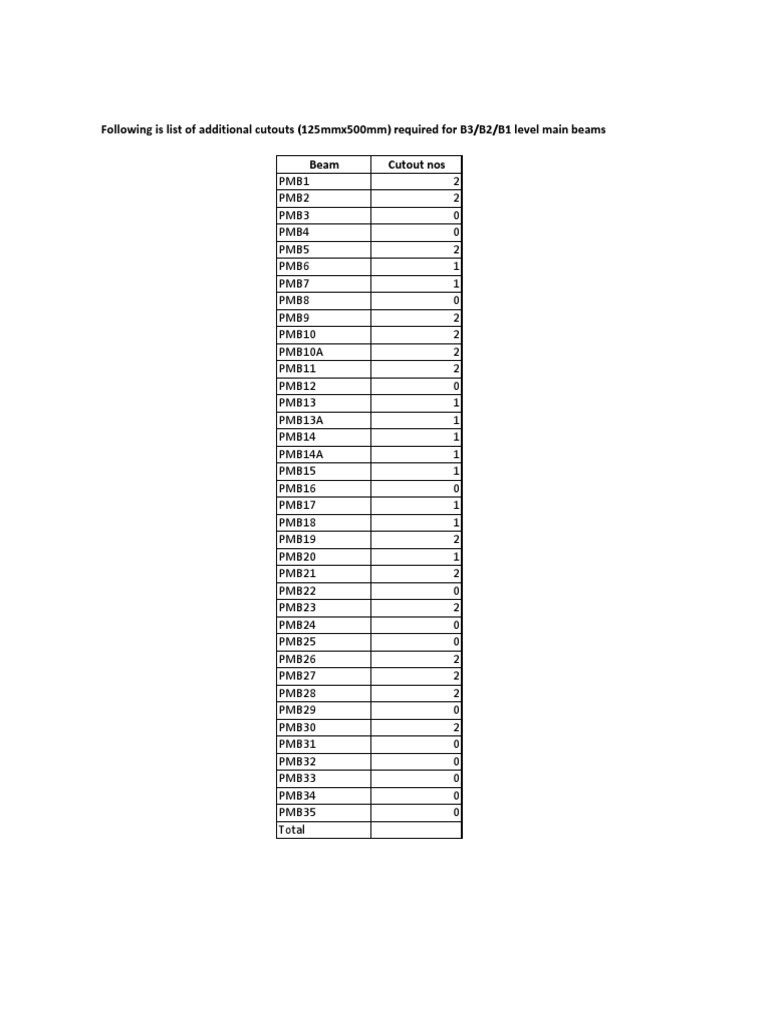 Following is list of additional cutouts (125mmx500mm) required for B3/B2/B1 level main beams

| Beam | Cutout nos |
|---|---|
| PMB1 | 2 |
| PMB2 | 2 |
| PMB3 | 0 |
| PMB4 | 0 |
| PMB5 | 2 |
| PMB6 | 1 |
| PMB7 | 1 |
| PMB8 | 0 |
| PMB9 | 2 |
| PMB10 | 2 |
| PMB10A | 2 |
| PMB11 | 2 |
| PMB12 | 0 |
| PMB13 | 1 |
| PMB13A | 1 |
| PMB14 | 1 |
| PMB14A | 1 |
| PMB15 | 1 |
| PMB16 | 0 |
| PMB17 | 1 |
| PMB18 | 1 |
| PMB19 | 2 |
| PMB20 | 1 |
| PMB21 | 2 |
| PMB22 | 0 |
| PMB23 | 2 |
| PMB24 | 0 |
| PMB25 | 0 |
| PMB26 | 2 |
| PMB27 | 2 |
| PMB28 | 2 |
| PMB29 | 0 |
| PMB30 | 2 |
| PMB31 | 0 |
| PMB32 | 0 |
| PMB33 | 0 |
| PMB34 | 0 |
| PMB35 | 0 |
| Total | |